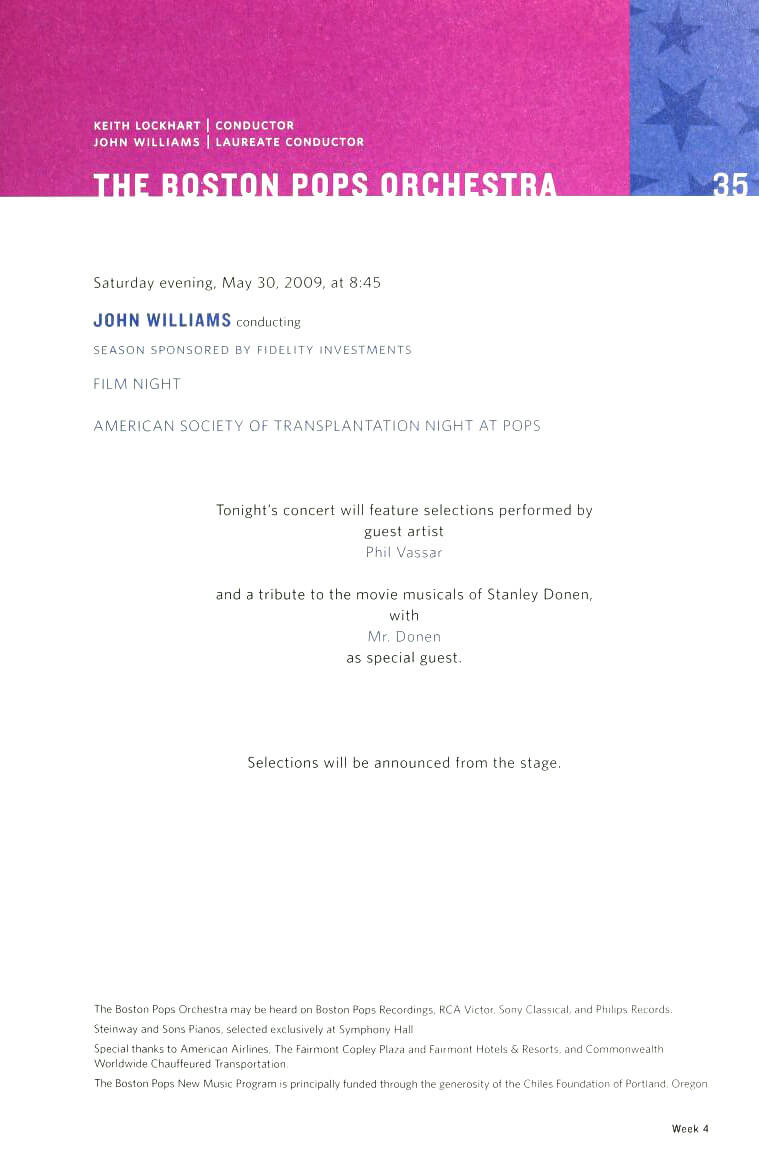 KEITH LOCKHART | CONDUCTOR
JOHN WILLIAMS | LAUREATE CONDUCTOR

THE BOSTON POPS ORCHESTRA

35

Saturday evening, May 30, 2009, at 8:45

JOHN WILLIAMS conducting

SEASON SPONSORED BY FIDELITY INVESTMENTS

FILM NIGHT

AMERICAN SOCIETY OF TRANSPLANTATION NIGHT AT POPS

Tonight's concert will feature selections performed by guest artist
Phil Vassar

and a tribute to the movie musicals of Stanley Donen, with
Mr. Donen
as special guest.

Selections will be announced from the stage.

The Boston Pops Orchestra may be heard on Boston Pops Recordings, RCA Victor, Sony Classical, and Philips Records.

Steinway and Sons Pianos, selected exclusively at Symphony Hall

Special thanks to American Airlines, The Fairmont Copley Plaza and Fairmont Hotels & Resorts, and Commonwealth Worldwide Chauffeured Transportation.

The Boston Pops New Music Program is principally funded through the generosity of the Chiles Foundation of Portland, Oregon

Week 4